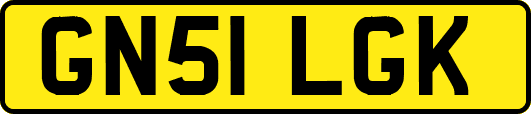 GN51 LGK